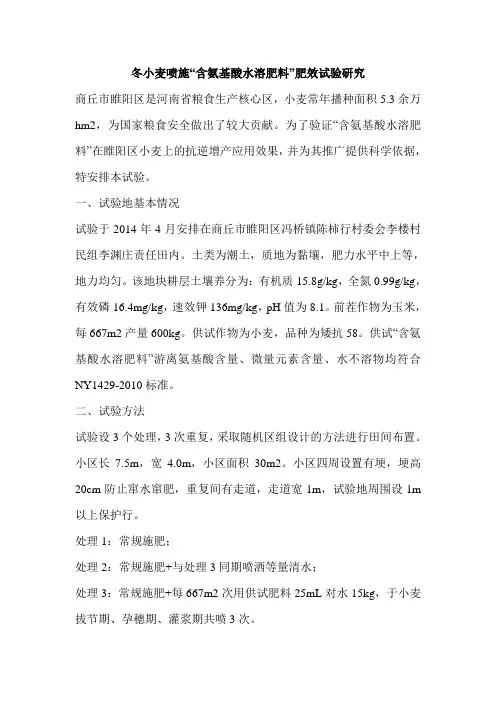 冬小麦喷施“含氨基酸水溶肥料”肥效试验研究

商丘市睢阳区是河南省粮食生产核心区，小麦常年播种面积 5.3 余万 hm2，为国家粮食安全做出了较大贡献。为了验证“含氨基酸水溶肥料”在睢阳区小麦上的抗逆增产应用效果，并为其推广提供科学依据，特安排本试验。

一、试验地基本情况

试验于 2014 年 4 月安排在商丘市睢阳区冯桥镇陈柿行村委会李楼村民组李渊庄责任田内。土类为潮土，质地为黏壤，肥力水平中上等，地力均匀。该地块耕层土壤养分为：有机质 15.8g/kg，全氮 0.99g/kg，有效磷 16.4mg/kg，速效钾 136mg/kg，pH 值为 8.1。前茬作物为玉米，每 667m2 产量 600kg。供试作物为小麦，品种为矮抗 58。供试“含氨基酸水溶肥料”游离氨基酸含量、微量元素含量、水不溶物均符合 NY1429-2010 标准。

二、试验方法

试验设 3 个处理，3 次重复，采取随机区组设计的方法进行田间布置。小区长 7.5m，宽 4.0m，小区面积 30m2。小区四周设置有埂，埂高 20cm 防止窜水窜肥，重复间有走道，走道宽 1m，试验地周围设 1m 以上保护行。

处理 1：常规施肥；

处理 2：常规施肥+与处理 3 同期喷洒等量清水；

处理 3：常规施肥+每 667m2 次用供试肥料 25mL 对水 15kg，于小麦拔节期、孕穗期、灌浆期共喷 3 次。